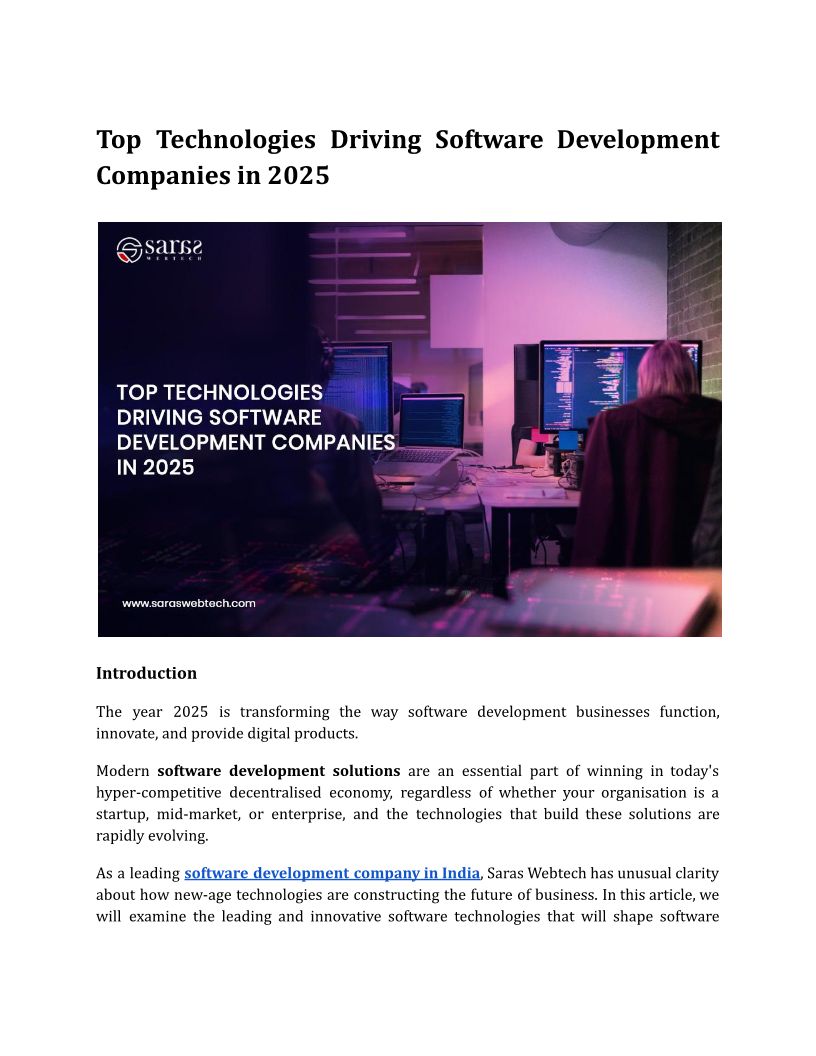 Top Technologies Driving Software Development Companies in 2025

saras WEBTECH

TOP TECHNOLOGIES DRIVING SOFTWARE DEVELOPMENT COMPANIES IN 2025

www.saraswebtech.com

Introduction

The year 2025 is transforming the way software development businesses function, innovate, and provide digital products.

Modern software development solutions are an essential part of winning in today's hyper-competitive decentralised economy, regardless of whether your organisation is a startup, mid-market, or enterprise, and the technologies that build these solutions are rapidly evolving.

As a leading software development company in India, Saras Webtech has unusual clarity about how new-age technologies are constructing the future of business. In this article, we will examine the leading and innovative software technologies that will shape software